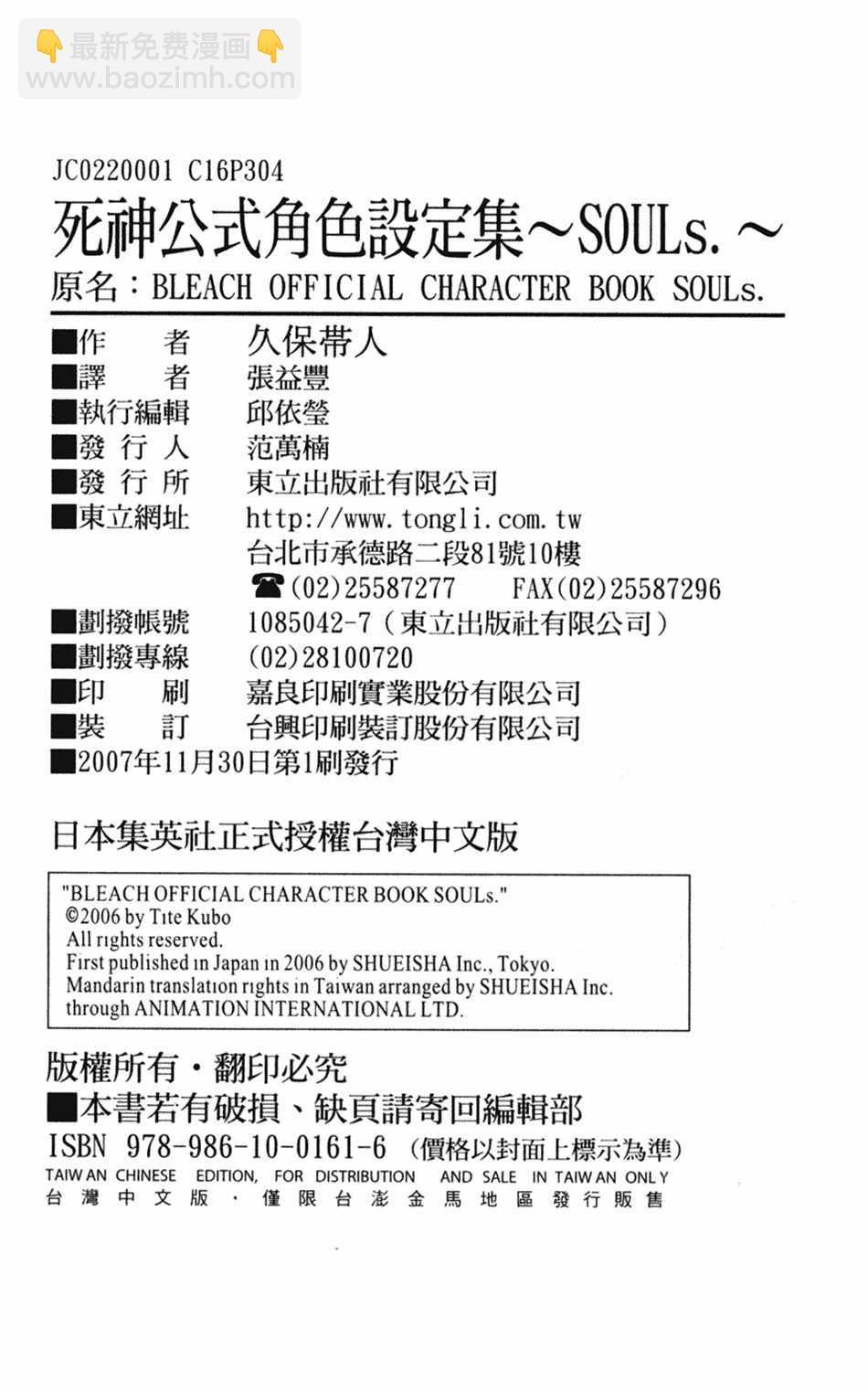 👇最新免费漫画👇
www.baozimh.com

JC0220001 C16P304
死神公式角色設定集~SOULs.~
原名：BLEACH OFFICIAL CHARACTER BOOK SOULs.

■作　　者　久保帯人
■譯　　者　張益豐
■執行編輯　邱依瑩
■發 行 人　范萬楠
■發 行 所　東立出版社有限公司
■東立網址　http://www.tongli.com.tw
台北市承德路二段81號10樓
☎(02)25587277　FAX(02)25587296
■劃撥帳號　1085042-7（東立出版社有限公司）
■劃撥專線　(02)28100720
■印　　刷　嘉良印刷實業股份有限公司
■裝　　訂　台興印刷裝訂股份有限公司
■2007年11月30日第1刷發行

日本集英社正式授權台灣中文版

"BLEACH OFFICIAL CHARACTER BOOK SOULs."
©2006 by Tite Kubo
All rights reserved.
First published in Japan in 2006 by SHUEISHA Inc., Tokyo.
Mandarin translation rights in Taiwan arranged by SHUEISHA Inc.
through ANIMATION INTERNATIONAL LTD.

版權所有・翻印必究
■本書若有破損、缺頁請寄回編輯部
ISBN 978-986-10-0161-6（價格以封面上標示為準）
TAIWAN CHINESE EDITION, FOR DISTRIBUTION AND SALE IN TAIWAN ONLY
台灣中文版・僅限台澎金馬地區發行販售